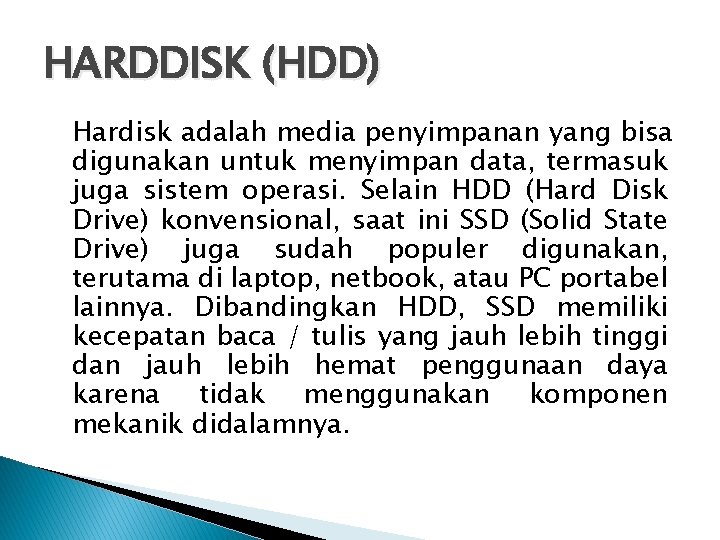 HARDDISK (HDD)

Hardisk adalah media penyimpanan yang bisa digunakan untuk menyimpan data, termasuk juga sistem operasi. Selain HDD (Hard Disk Drive) konvensional, saat ini SSD (Solid State Drive) juga sudah populer digunakan, terutama di laptop, netbook, atau PC portabel lainnya. Dibandingkan HDD, SSD memiliki kecepatan baca / tulis yang jauh lebih tinggi dan jauh lebih hemat penggunaan daya karena tidak menggunakan komponen mekanik didalamnya.